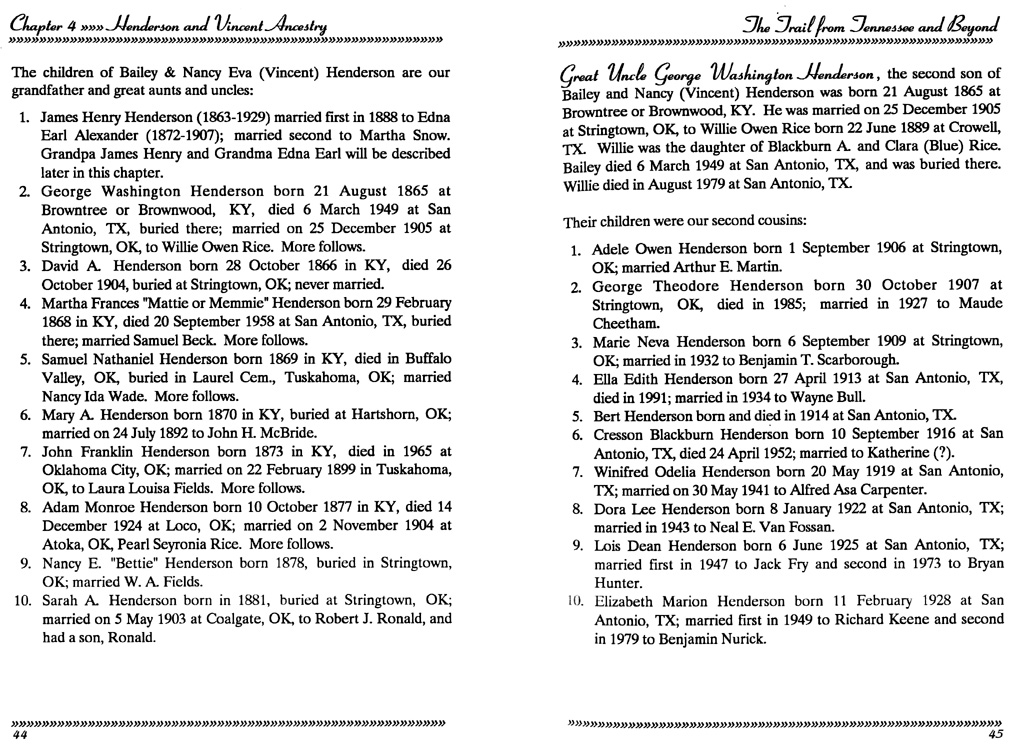 Chapter 4 »»» Henderson and Vincent Ancestry

The children of Bailey & Nancy Eva (Vincent) Henderson are our grandfather and great aunts and uncles:

1. James Henry Henderson (1863-1929) married first in 1888 to Edna Earl Alexander (1872-1907); married second to Martha Snow. Grandpa James Henry and Grandma Edna Earl will be described later in this chapter.
2. George Washington Henderson born 21 August 1865 at Browntree or Brownwood, KY, died 6 March 1949 at San Antonio, TX, buried there; married on 25 December 1905 at Stringtown, OK, to Willie Owen Rice. More follows.
3. David A. Henderson born 28 October 1866 in KY, died 26 October 1904, buried at Stringtown, OK; never married.
4. Martha Frances "Mattie or Memmie" Henderson born 29 February 1868 in KY, died 20 September 1958 at San Antonio, TX, buried there; married Samuel Beck. More follows.
5. Samuel Nathaniel Henderson born 1869 in KY, died in Buffalo Valley, OK, buried in Laurel Cem., Tuskahoma, OK; married Nancy Ida Wade. More follows.
6. Mary A. Henderson born 1870 in KY, buried at Hartshorn, OK; married on 24 July 1892 to John H. McBride.
7. John Franklin Henderson born 1873 in KY, died in 1965 at Oklahoma City, OK; married on 22 February 1899 in Tuskahoma, OK, to Laura Louisa Fields. More follows.
8. Adam Monroe Henderson born 10 October 1877 in KY, died 14 December 1924 at Loco, OK; married on 2 November 1904 at Atoka, OK, Pearl Seyronia Rice. More follows.
9. Nancy E. "Bettie" Henderson born 1878, buried in Stringtown, OK; married W. A. Fields.
10. Sarah A. Henderson born in 1881, buried at Stringtown, OK; married on 5 May 1903 at Coalgate, OK, to Robert J. Ronald, and had a son, Ronald.

44

The Trail from Tennessee and Beyond

Great Uncle George Washington Henderson, the second son of Bailey and Nancy (Vincent) Henderson was born 21 August 1865 at Browntree or Brownwood, KY. He was married on 25 December 1905 at Stringtown, OK, to Willie Owen Rice born 22 June 1889 at Crowell, TX. Willie was the daughter of Blackburn A. and Clara (Blue) Rice. Bailey died 6 March 1949 at San Antonio, TX, and was buried there. Willie died in August 1979 at San Antonio, TX.

Their children were our second cousins:

1. Adele Owen Henderson born 1 September 1906 at Stringtown, OK; married Arthur E. Martin.
2. George Theodore Henderson born 30 October 1907 at Stringtown, OK, died in 1985; married in 1927 to Maude Cheetham.
3. Marie Neva Henderson born 6 September 1909 at Stringtown, OK; married in 1932 to Benjamin T. Scarborough.
4. Ella Edith Henderson born 27 April 1913 at San Antonio, TX, died in 1991; married in 1934 to Wayne Bull.
5. Bert Henderson born and died in 1914 at San Antonio, TX.
6. Cresson Blackburn Henderson born 10 September 1916 at San Antonio, TX, died 24 April 1952; married to Katherine (?).
7. Winifred Odelia Henderson born 20 May 1919 at San Antonio, TX; married on 30 May 1941 to Alfred Asa Carpenter.
8. Dora Lee Henderson born 8 January 1922 at San Antonio, TX; married in 1943 to Neal E. Van Fossan.
9. Lois Dean Henderson born 6 June 1925 at San Antonio, TX; married first in 1947 to Jack Fry and second in 1973 to Bryan Hunter.
10. Elizabeth Marion Henderson born 11 February 1928 at San Antonio, TX; married first in 1949 to Richard Keene and second in 1979 to Benjamin Nurick.

45